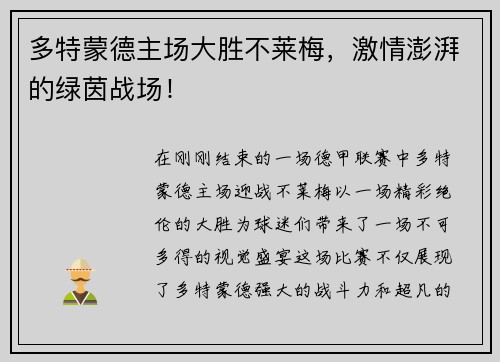 多特蒙德主场大胜不莱梅，激情澎湃的绿茵战场！

在刚刚结束的一场德甲联赛中多特蒙德主场迎战不莱梅以一场精彩绝伦的大胜为球迷们带来了一场不可多得的视觉盛宴这场比赛不仅展现了多特蒙德强大的战斗力和超凡的